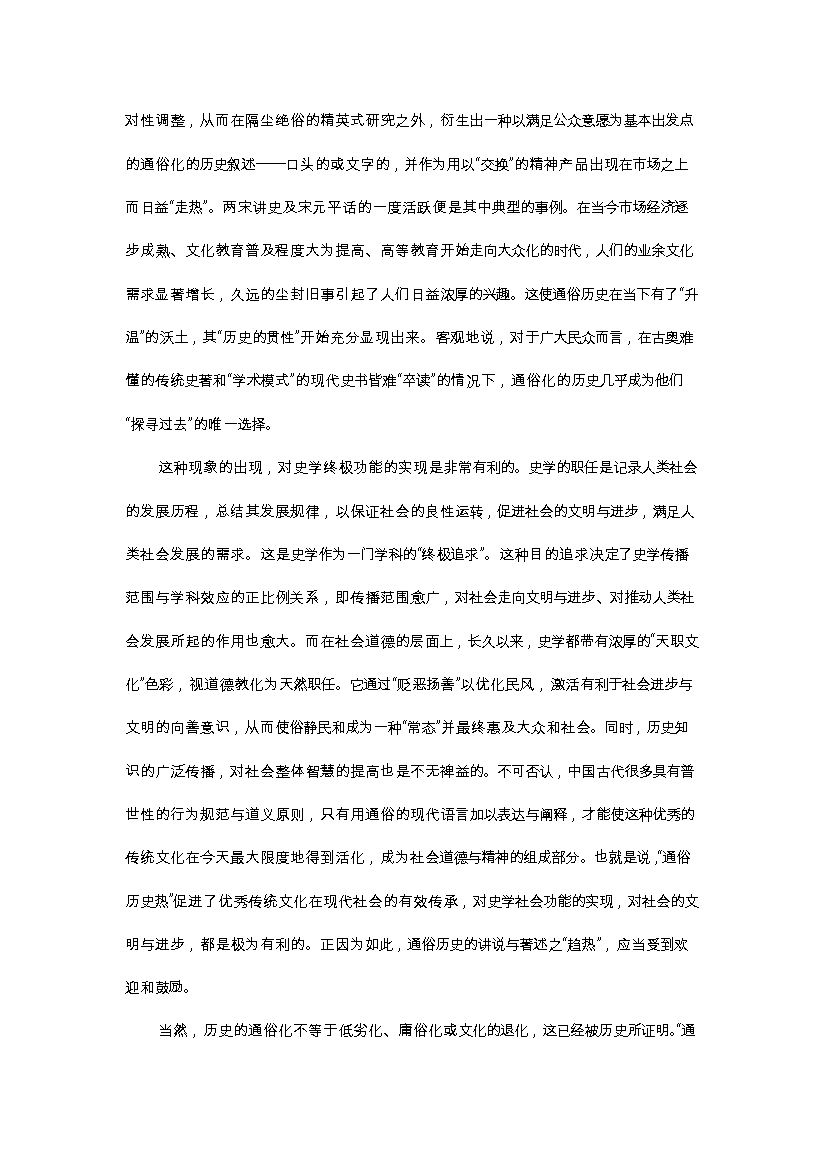 对性调整，从而在隔尘绝俗的精英式研究之外，衍生出一种以满足公众意愿为基本出发点的通俗化的历史叙述——口头的或文字的，并作为用以“交换”的精神产品出现在市场之上而日益“走热”。两宋讲史及宋元平话的一度活跃便是其中典型的事例。在当今市场经济逐步成熟、文化教育普及程度大为提高、高等教育开始走向大众化的时代，人们的业余文化需求显著增长，久远的尘封旧事引起了人们日益浓厚的兴趣。这使通俗历史在当下有了“升温”的沃土，其“历史的贯性”开始充分显现出来。客观地说，对于广大民众而言，在古奥难懂的传统史著和“学术模式”的现代史书皆难“卒读”的情况下，通俗化的历史几乎成为他们“探寻过去”的唯一选择。

这种现象的出现，对史学终极功能的实现是非常有利的。史学的职任是记录人类社会的发展历程，总结其发展规律，以保证社会的良性运转，促进社会的文明与进步，满足人类社会发展的需求。这是史学作为一门学科的“终极追求”。这种目的追求决定了史学传播范围与学科效应的正比例关系，即传播范围愈广，对社会走向文明与进步、对推动人类社会发展所起的作用也愈大。而在社会道德的层面上，长久以来，史学都带有浓厚的“天职文化”色彩，视道德教化为天然职任。它通过“贬恶扬善”以优化民风，激活有利于社会进步与文明的向善意识，从而使俗静民和成为一种“常态”并最终惠及大众和社会。同时，历史知识的广泛传播，对社会整体智慧的提高也是不无裨益的。不可否认，中国古代很多具有普世性的行为规范与道义原则，只有用通俗的现代语言加以表达与阐释，才能使这种优秀的传统文化在今天最大限度地得到活化，成为社会道德与精神的组成部分。也就是说，“通俗历史热”促进了优秀传统文化在现代社会的有效传承，对史学社会功能的实现，对社会的文明与进步，都是极为有利的。正因为如此，通俗历史的讲说与著述之“趋热”，应当受到欢迎和鼓励。

当然，历史的通俗化不等于低劣化、庸俗化或文化的退化，这已经被历史所证明。“通